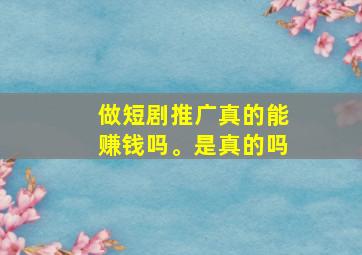 做短剧推广真的能赚钱吗。是真的吗